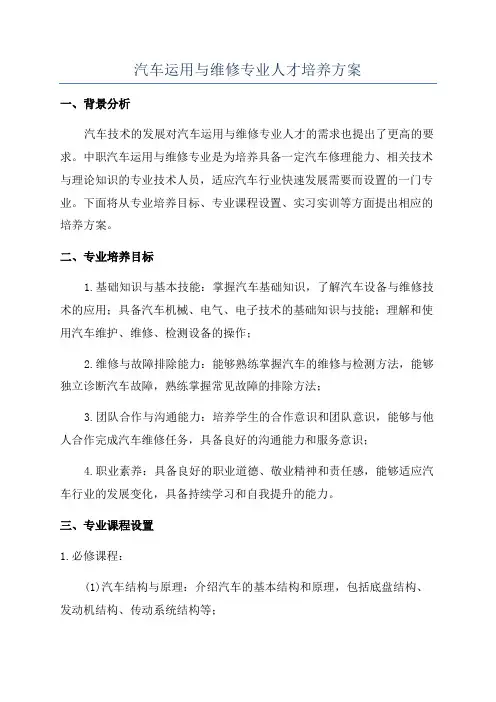 汽车运用与维修专业人才培养方案

一、背景分析

汽车技术的发展对汽车运用与维修专业人才的需求也提出了更高的要求。中职汽车运用与维修专业是为培养具备一定汽车修理能力、相关技术与理论知识的专业技术人员，适应汽车行业快速发展需要而设置的一门专业。下面将从专业培养目标、专业课程设置、实习实训等方面提出相应的培养方案。

二、专业培养目标

1.基础知识与基本技能：掌握汽车基础知识，了解汽车设备与维修技术的应用；具备汽车机械、电气、电子技术的基础知识与技能；理解和使用汽车维护、维修、检测设备的操作；

2.维修与故障排除能力：能够熟练掌握汽车的维修与检测方法，能够独立诊断汽车故障，熟练掌握常见故障的排除方法；

3.团队合作与沟通能力：培养学生的合作意识和团队意识，能够与他人合作完成汽车维修任务，具备良好的沟通能力和服务意识；

4.职业素养：具备良好的职业道德、敬业精神和责任感，能够适应汽车行业的发展变化，具备持续学习和自我提升的能力。

三、专业课程设置

1.必修课程：

(1)汽车结构与原理：介绍汽车的基本结构和原理，包括底盘结构、发动机结构、传动系统结构等；